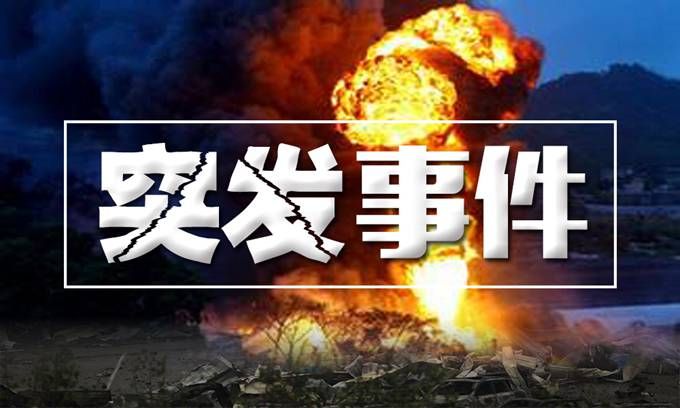 突发事件